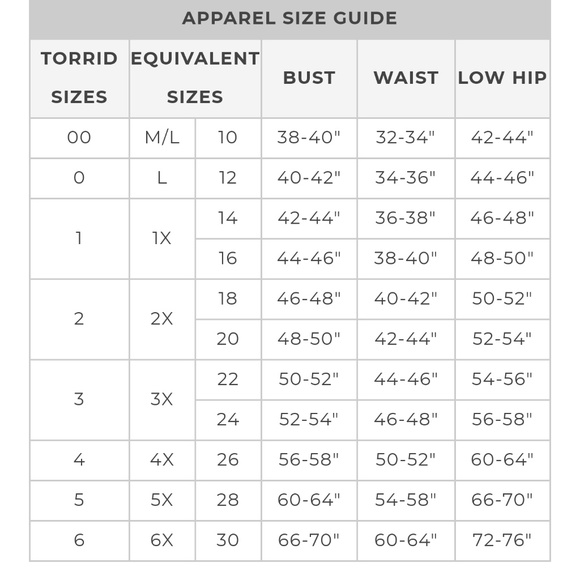 APPAREL SIZE GUIDE

| TORRID SIZES | EQUIVALENT SIZES | | BUST | WAIST | LOW HIP |
|---|---|---|---|---|---|
| 00 | M/L | 10 | 38-40" | 32-34" | 42-44" |
| 0 | L | 12 | 40-42" | 34-36" | 44-46" |
| 1 | 1X | 14 | 42-44" | 36-38" | 46-48" |
| | | 16 | 44-46" | 38-40" | 48-50" |
| 2 | 2X | 18 | 46-48" | 40-42" | 50-52" |
| | | 20 | 48-50" | 42-44" | 52-54" |
| 3 | 3X | 22 | 50-52" | 44-46" | 54-56" |
| | | 24 | 52-54" | 46-48" | 56-58" |
| 4 | 4X | 26 | 56-58" | 50-52" | 60-64" |
| 5 | 5X | 28 | 60-64" | 54-58" | 66-70" |
| 6 | 6X | 30 | 66-70" | 60-64" | 72-76" |